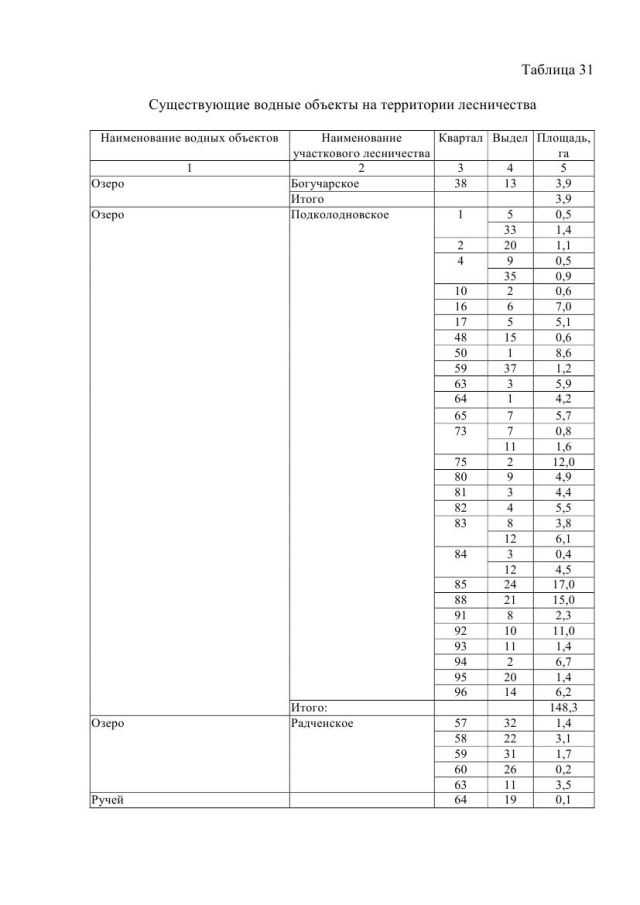 Таблица 31

Существующие водные объекты на территории лесничества

| Наименование водных объектов | Наименование участкового лесничества | Квартал | Выдел | Площадь, га |
|---|---|---|---|---|
| 1 | 2 | 3 | 4 | 5 |
| Озеро | Богучарское | 38 | 13 | 3,9 |
| | Итого | | | 3,9 |
| Озеро | Подколодновское | 1 | 5 | 0,5 |
| | | | 33 | 1,4 |
| | | 2 | 20 | 1,1 |
| | | 4 | 9 | 0,5 |
| | | | 35 | 0,9 |
| | | 10 | 2 | 0,6 |
| | | 16 | 6 | 7,0 |
| | | 17 | 5 | 5,1 |
| | | 48 | 15 | 0,6 |
| | | 50 | 1 | 8,6 |
| | | 59 | 37 | 1,2 |
| | | 63 | 3 | 5,9 |
| | | 64 | 1 | 4,2 |
| | | 65 | 7 | 5,7 |
| | | 73 | 7 | 0,8 |
| | | | 11 | 1,6 |
| | | 75 | 2 | 12,0 |
| | | 80 | 9 | 4,9 |
| | | 81 | 3 | 4,4 |
| | | 82 | 4 | 5,5 |
| | | 83 | 8 | 3,8 |
| | | | 12 | 6,1 |
| | | 84 | 3 | 0,4 |
| | | | 12 | 4,5 |
| | | 85 | 24 | 17,0 |
| | | 88 | 21 | 15,0 |
| | | 91 | 8 | 2,3 |
| | | 92 | 10 | 11,0 |
| | | 93 | 11 | 1,4 |
| | | 94 | 2 | 6,7 |
| | | 95 | 20 | 1,4 |
| | | 96 | 14 | 6,2 |
| | Итого: | | | 148,3 |
| Озеро | Радченское | 57 | 32 | 1,4 |
| | | 58 | 22 | 3,1 |
| | | 59 | 31 | 1,7 |
| | | 60 | 26 | 0,2 |
| | | 63 | 11 | 3,5 |
| Ручей | | 64 | 19 | 0,1 |